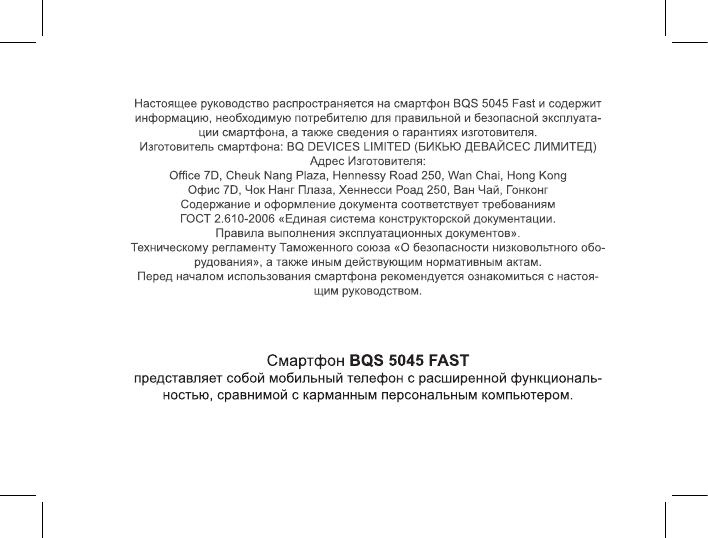 Настоящее руководство распространяется на смартфон BQS 5045 Fast и содержит информацию, необходимую потребителю для правильной и безопасной эксплуатации смартфона, а также сведения о гарантиях изготовителя.
Изготовитель смартфона: BQ DEVICES LIMITED (БИКЬЮ ДЕВАЙСЕС ЛИМИТЕД)
Адрес Изготовителя:
Office 7D, Cheuk Nang Plaza, Hennessy Road 250, Wan Chai, Hong Kong
Офис 7D, Чок Нанг Плаза, Хеннесси Роад 250, Ван Чай, Гонконг
Содержание и оформление документа соответствует требованиям
ГОСТ 2.610-2006 «Единая система конструкторской документации.
Правила выполнения эксплуатационных документов».
Техническому регламенту Таможенного союза «О безопасности низковольтного оборудования», а также иным действующим нормативным актам.
Перед началом использования смартфона рекомендуется ознакомиться с настоящим руководством.

Смартфон BQS 5045 FAST
представляет собой мобильный телефон с расширенной функциональностью, сравнимой с карманным персональным компьютером.